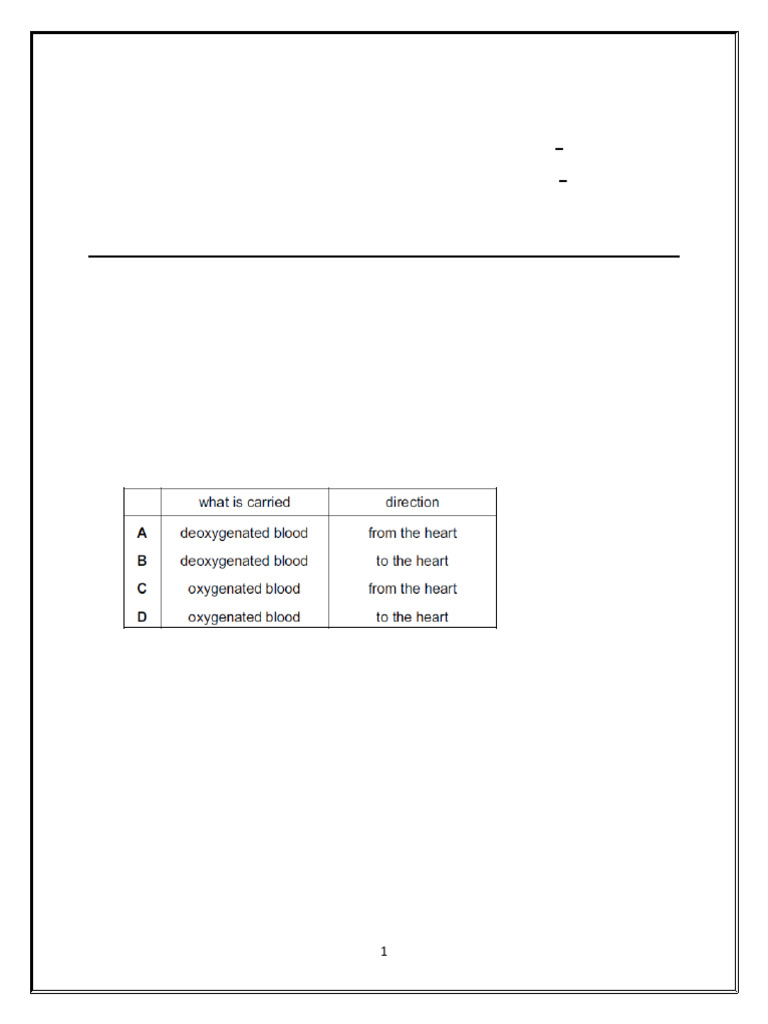 |   | what is carried | direction |
|---|---|---|
| **A** | deoxygenated blood | from the heart |
| **B** | deoxygenated blood | to the heart |
| **C** | oxygenated blood | from the heart |
| **D** | oxygenated blood | to the heart |

1